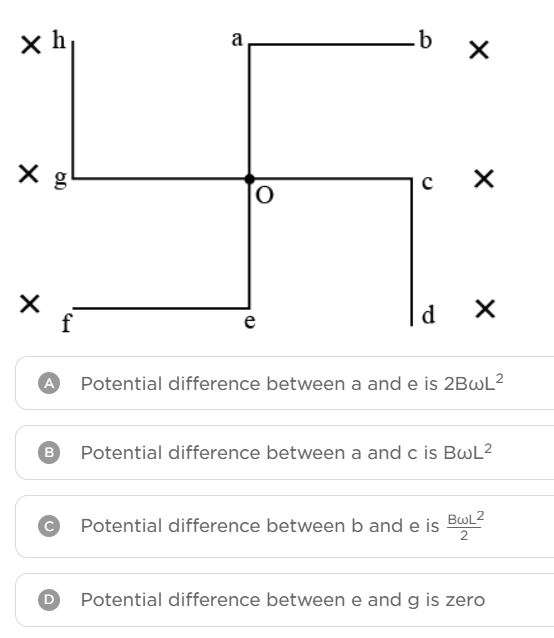 × h a b ×

× g O c ×

× f e d ×

A Potential difference between a and e is $2B\omega L^2$

B Potential difference between a and c is $B\omega L^2$

C Potential difference between b and e is $\frac{B\omega L^2}{2}$

D Potential difference between e and g is zero